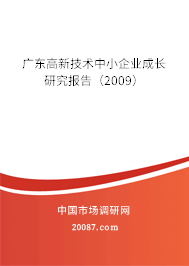 广东高新技术中小企业成长研究报告（2009）

中国市场调研网

20087.com